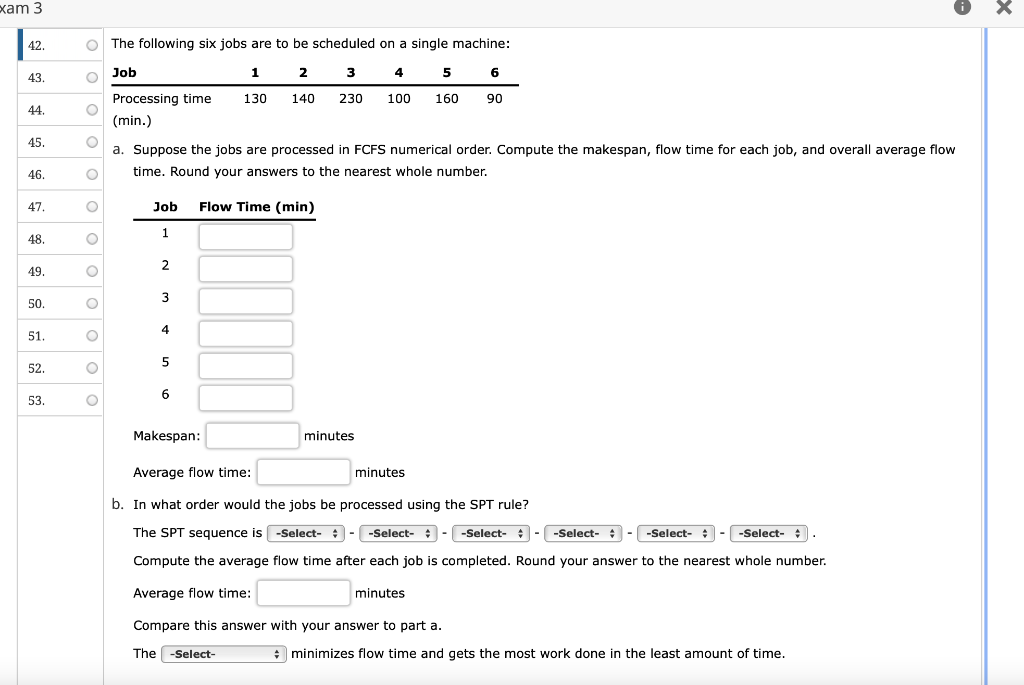 xam 3

42.
43.
44.
45.
46.
47.
48.
49.
50.
51.
52.
53.

The following six jobs are to be scheduled on a single machine:

| Job | 1 | 2 | 3 | 4 | 5 | 6 |
|---|---|---|---|---|---|---|
| Processing time (min.) | 130 | 140 | 230 | 100 | 160 | 90 |

a. Suppose the jobs are processed in FCFS numerical order. Compute the makespan, flow time for each job, and overall average flow time. Round your answers to the nearest whole number.

| Job | Flow Time (min) |
|---|---|
| 1 | |
| 2 | |
| 3 | |
| 4 | |
| 5 | |
| 6 | |

Makespan: minutes

Average flow time: minutes

b. In what order would the jobs be processed using the SPT rule?

The SPT sequence is -Select- - -Select- - -Select- - -Select- - -Select- - -Select- .

Compute the average flow time after each job is completed. Round your answer to the nearest whole number.

Average flow time: minutes

Compare this answer with your answer to part a.

The -Select- minimizes flow time and gets the most work done in the least amount of time.